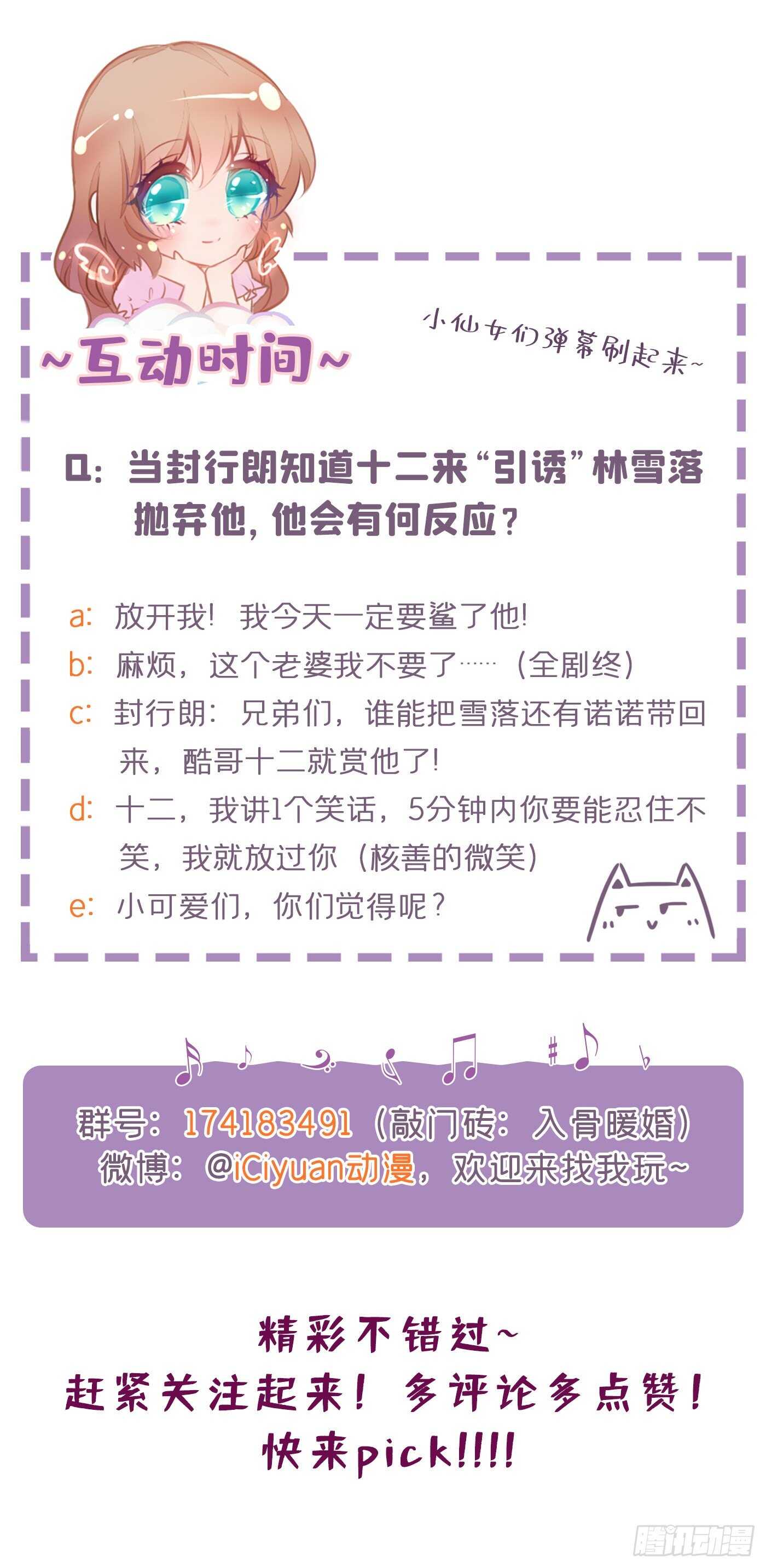 ~互动时间~

小仙女们弹幕刷起来~

Q：当封行朗知道十二来“引诱”林雪落抛弃他，他会有何反应？

a：放开我！我今天一定要鲨了他！

b：麻烦，这个老婆我不要了……（全剧终）

c：封行朗：兄弟们，谁能把雪落还有诺诺带回来，酷哥十二就赏他了！

d：十二，我讲1个笑话，5分钟内你要能忍住不笑，我就放过你（核善的微笑）

e：小可爱们，你们觉得呢？

群号：174183491（敲门砖：入骨暖婚）
微博：@iCiyuan动漫，欢迎来找我玩~

精彩不错过~
赶紧关注起来！多评论多点赞！
快来pick!!!!

腾讯动漫